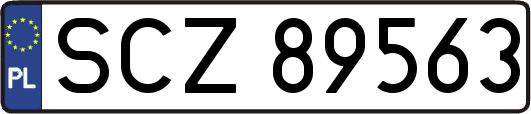 PL

SCZ 89563